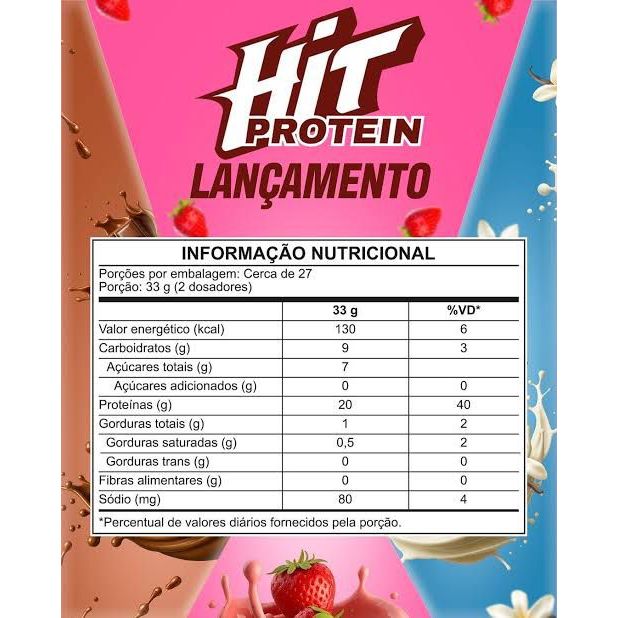 HIT PROTEIN
LANÇAMENTO

INFORMAÇÃO NUTRICIONAL

Porções por embalagem: Cerca de 27
Porção: 33 g (2 dosadores)

| | 33 g | %VD* |
|---|---|---|
| Valor energético (kcal) | 130 | 6 |
| Carboidratos (g) | 9 | 3 |
| Açúcares totais (g) | 7 | |
| Açúcares adicionados (g) | 0 | 0 |
| Proteínas (g) | 20 | 40 |
| Gorduras totais (g) | 1 | 2 |
| Gorduras saturadas (g) | 0,5 | 2 |
| Gorduras trans (g) | 0 | 0 |
| Fibras alimentares (g) | 0 | 0 |
| Sódio (mg) | 80 | 4 |

*Percentual de valores diários fornecidos pela porção.